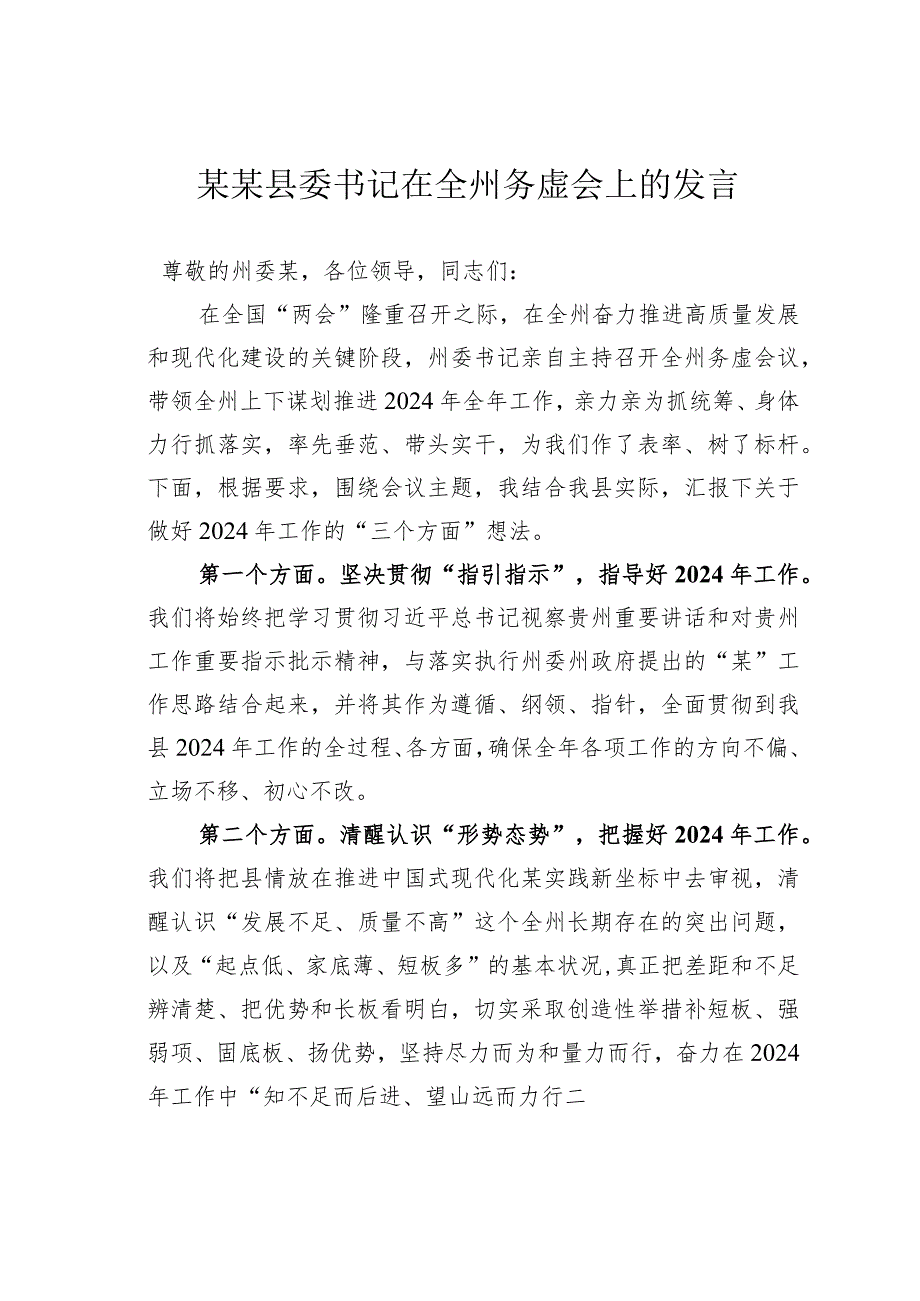 某某县委书记在全州务虚会上的发言

尊敬的州委某，各位领导，同志们：

在全国“两会”隆重召开之际，在全州奋力推进高质量发展和现代化建设的关键阶段，州委书记亲自主持召开全州务虚会议，带领全州上下谋划推进2024年全年工作，亲力亲为抓统筹、身体力行抓落实，率先垂范、带头实干，为我们作了表率、树了标杆。下面，根据要求，围绕会议主题，我结合我县实际，汇报下关于做好2024年工作的“三个方面”想法。

第一个方面。坚决贯彻“指引指示”，指导好2024年工作。我们将始终把学习贯彻习近平总书记视察贵州重要讲话和对贵州工作重要指示批示精神，与落实执行州委州政府提出的“某”工作思路结合起来，并将其作为遵循、纲领、指针，全面贯彻到我县2024年工作的全过程、各方面，确保全年各项工作的方向不偏、立场不移、初心不改。

第二个方面。清醒认识“形势态势”，把握好2024年工作。我们将把县情放在推进中国式现代化某实践新坐标中去审视，清醒认识“发展不足、质量不高”这个全州长期存在的突出问题，以及“起点低、家底薄、短板多”的基本状况，真正把差距和不足辨清楚、把优势和长板看明白，切实采取创造性举措补短板、强弱项、固底板、扬优势，坚持尽力而为和量力而行，奋力在2024年工作中“知不足而后进、望山远而力行二